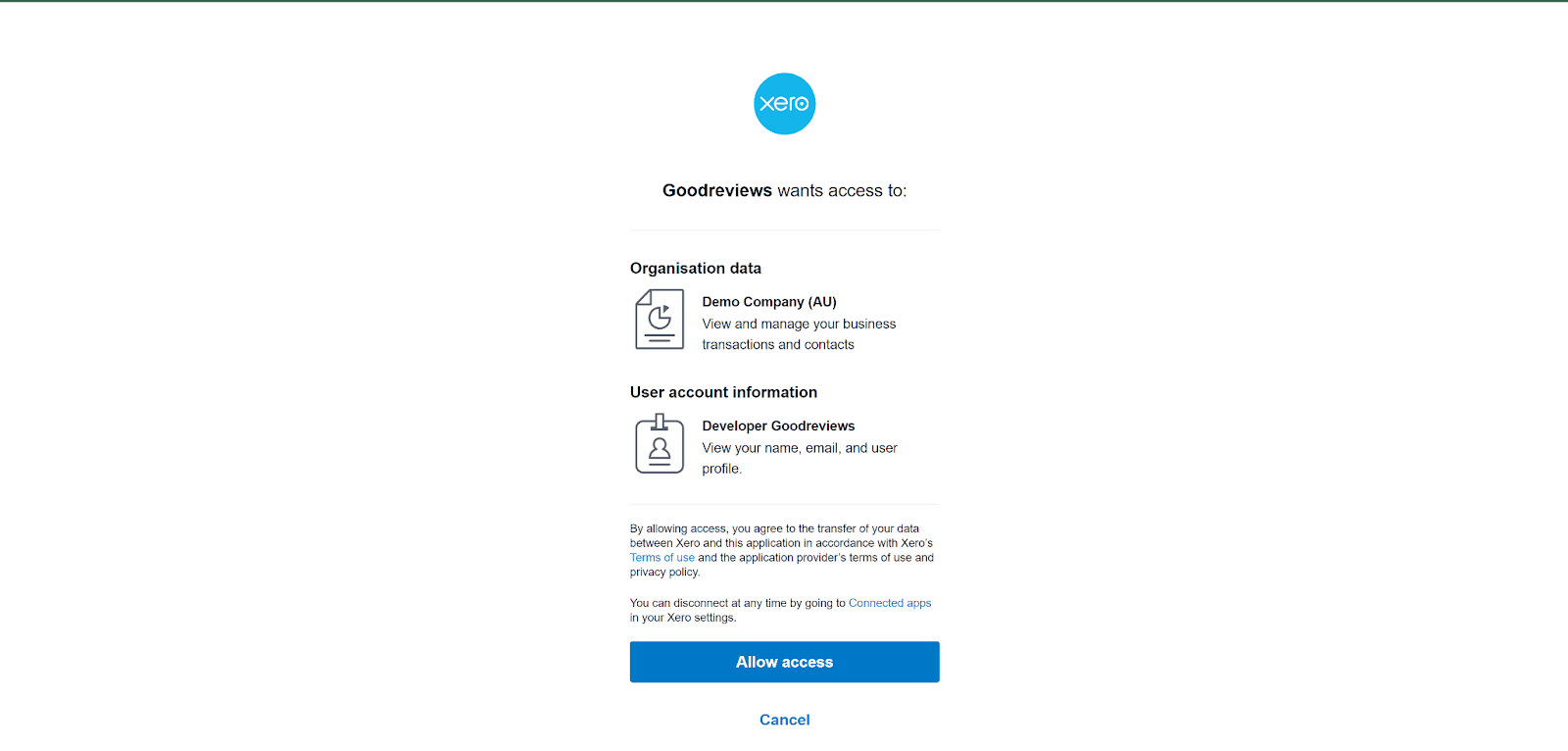 xero

Goodreviews wants access to:

Organisation data

Demo Company (AU)
View and manage your business transactions and contacts

User account information

Developer Goodreviews
View your name, email, and user profile.

By allowing access, you agree to the transfer of your data between Xero and this application in accordance with Xero's Terms of use and the application provider's terms of use and privacy policy.

You can disconnect at any time by going to Connected apps in your Xero settings.

Allow access

Cancel